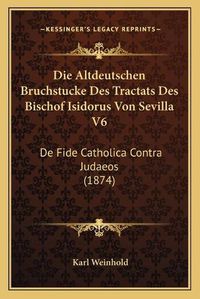 —KESSINGER'S LEGACY REPRINTS—

Die Altdeutschen Bruchstucke Des Tractats Des Bischof Isidorus Von Sevilla V6

De Fide Catholica Contra Judaeos (1874)

Karl Weinhold